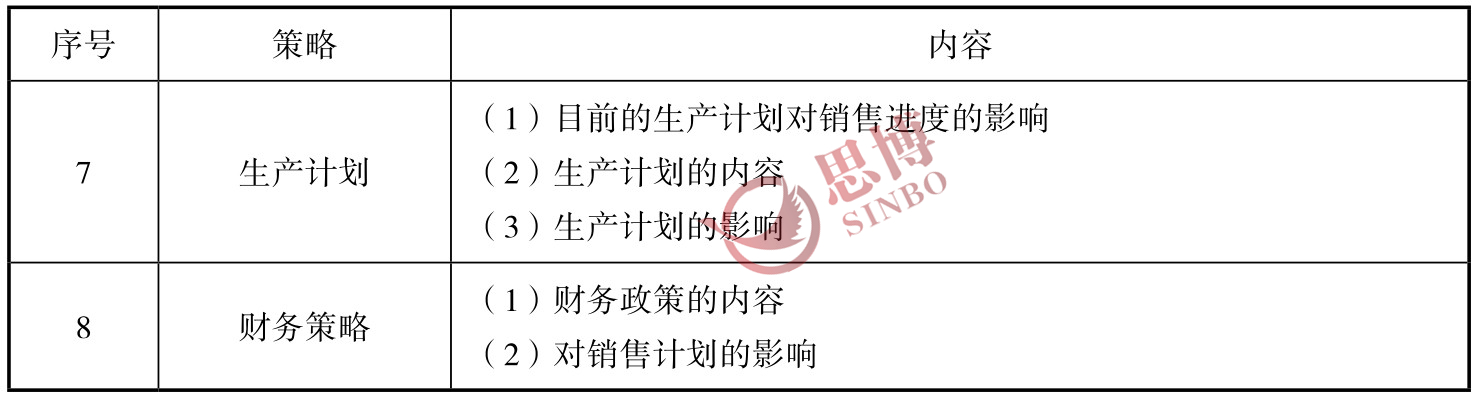 | 序号 | 策略 | 内容 |
|---|---|---|
| 7 | 生产计划 | （1）目前的生产计划对销售进度的影响<br>（2）生产计划的内容<br>（3）生产计划的影响 |
| 8 | 财务策略 | （1）财务政策的内容<br>（2）对销售计划的影响 |

思博
SINBO